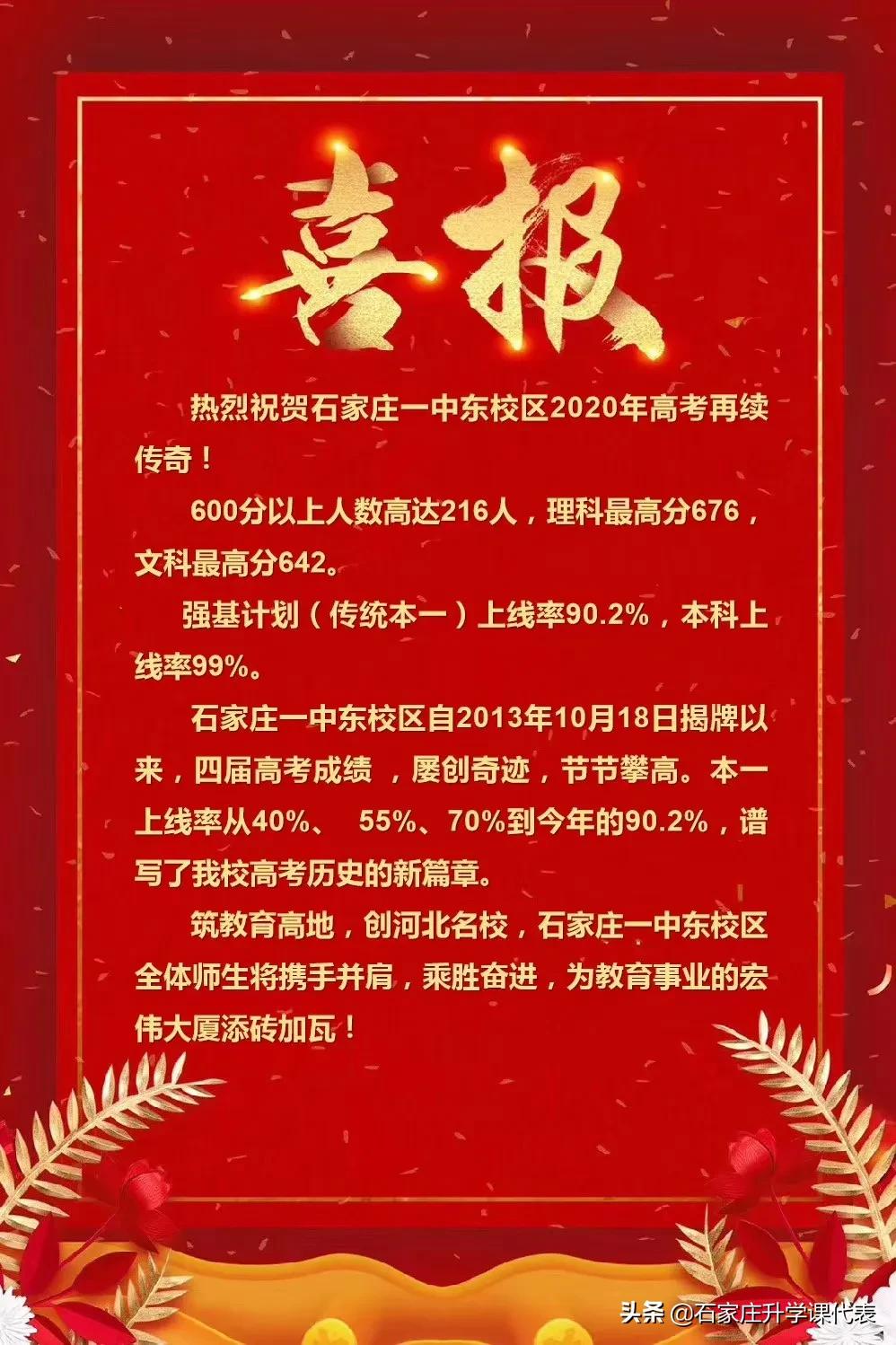 喜报

热烈祝贺石家庄一中东校区2020年高考再续传奇！

600分以上人数高达216人，理科最高分676，文科最高分642。

强基计划（传统本一）上线率90.2%，本科上线率99%。

石家庄一中东校区自2013年10月18日揭牌以来，四届高考成绩 ，屡创奇迹，节节攀高。本一上线率从40%、 55%、70%到今年的90.2%，谱写了我校高考历史的新篇章。

筑教育高地，创河北名校，石家庄一中东校区全体师生将携手并肩，乘胜奋进，为教育事业的宏伟大厦添砖加瓦！

头条 @石家庄升学课代表